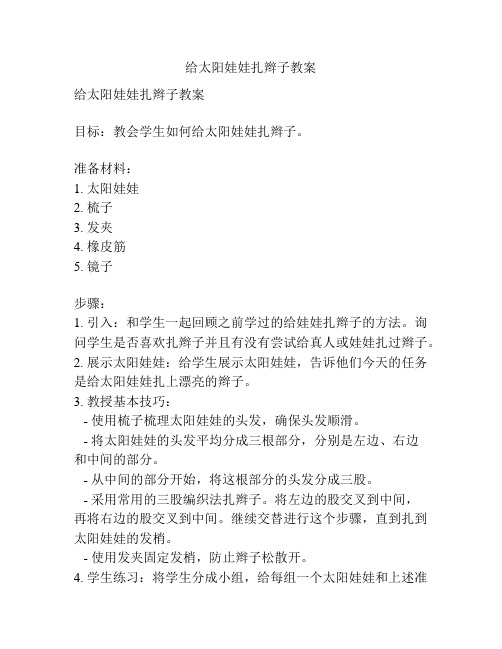 给太阳娃娃扎辫子教案

给太阳娃娃扎辫子教案

目标：教会学生如何给太阳娃娃扎辫子。

准备材料：
1. 太阳娃娃
2. 梳子
3. 发夹
4. 橡皮筋
5. 镜子

步骤：
1. 引入：和学生一起回顾之前学过的给娃娃扎辫子的方法。询问学生是否喜欢扎辫子并且有没有尝试给真人或娃娃扎过辫子。
2. 展示太阳娃娃：给学生展示太阳娃娃，告诉他们今天的任务是给太阳娃娃扎上漂亮的辫子。
3. 教授基本技巧：
- 使用梳子梳理太阳娃娃的头发，确保头发顺滑。
- 将太阳娃娃的头发平均分成三根部分，分别是左边、右边和中间的部分。
- 从中间的部分开始，将这根部分的头发分成三股。
- 采用常用的三股编织法扎辫子。将左边的股交叉到中间，再将右边的股交叉到中间。继续交替进行这个步骤，直到扎到太阳娃娃的发梢。
- 使用发夹固定发梢，防止辫子松散开。
4. 学生练习：将学生分成小组，给每组一个太阳娃娃和上述准